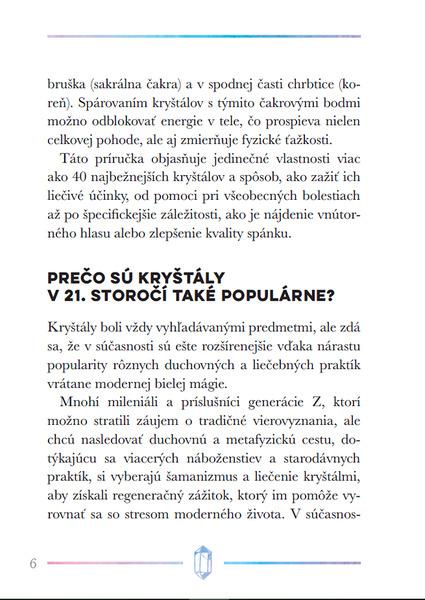 bruška (sakrálna čakra) a v spodnej časti chrbtice (koreň). Spárovaním kryštálov s týmito čakrovými bodmi možno odblokovať energie v tele, čo prospieva nielen celkovej pohode, ale aj zmierňuje fyzické ťažkosti.

Táto príručka objasňuje jedinečné vlastnosti viac ako 40 najbežnejších kryštálov a spôsob, ako zažiť ich liečivé účinky, od pomoci pri všeobecných bolestiach až po špecifickejšie záležitosti, ako je nájdenie vnútorného hlasu alebo zlepšenie kvality spánku.

PREČO SÚ KRYŠTÁLY V 21. STOROČÍ TAKÉ POPULÁRNE?

Kryštály boli vždy vyhľadávanými predmetmi, ale zdá sa, že v súčasnosti sú ešte rozšírenejšie vďaka nárastu popularity rôznych duchovných a liečebných praktík vrátane modernej bielej mágie.

Mnohí mileniáli a príslušníci generácie Z, ktorí možno stratili záujem o tradičné vierovyznania, ale chcú nasledovať duchovnú a metafyzickú cestu, dotýkajúcu sa viacerých náboženstiev a starodávnych praktík, si vyberajú šamanizmus a liečenie kryštálmi, aby získali regeneračný zážitok, ktorý im pomôže vyrovnať sa so stresom moderného života. V súčasnos-

6